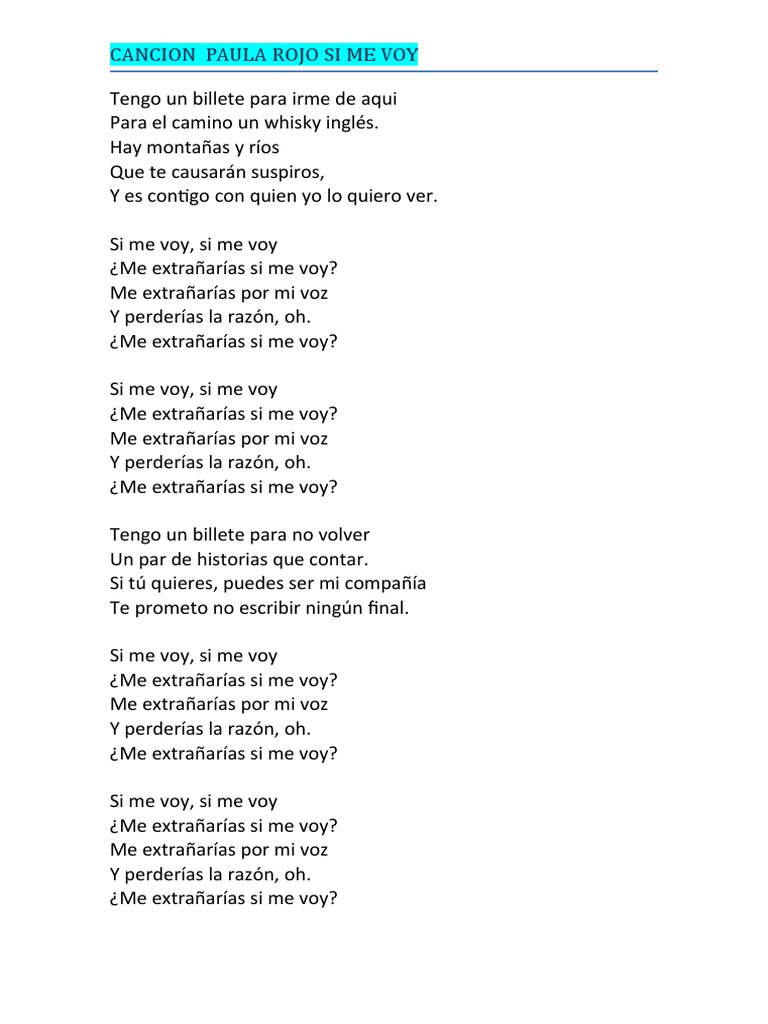 CANCION PAULA ROJO SI ME VOY

Tengo un billete para irme de aqui
Para el camino un whisky inglés.
Hay montañas y ríos
Que te causarán suspiros,
Y es contigo con quien yo lo quiero ver.

Si me voy, si me voy
¿Me extrañarías si me voy?
Me extrañarías por mi voz
Y perderías la razón, oh.
¿Me extrañarías si me voy?

Si me voy, si me voy
¿Me extrañarías si me voy?
Me extrañarías por mi voz
Y perderías la razón, oh.
¿Me extrañarías si me voy?

Tengo un billete para no volver
Un par de historias que contar.
Si tú quieres, puedes ser mi compañía
Te prometo no escribir ningún final.

Si me voy, si me voy
¿Me extrañarías si me voy?
Me extrañarías por mi voz
Y perderías la razón, oh.
¿Me extrañarías si me voy?

Si me voy, si me voy
¿Me extrañarías si me voy?
Me extrañarías por mi voz
Y perderías la razón, oh.
¿Me extrañarías si me voy?